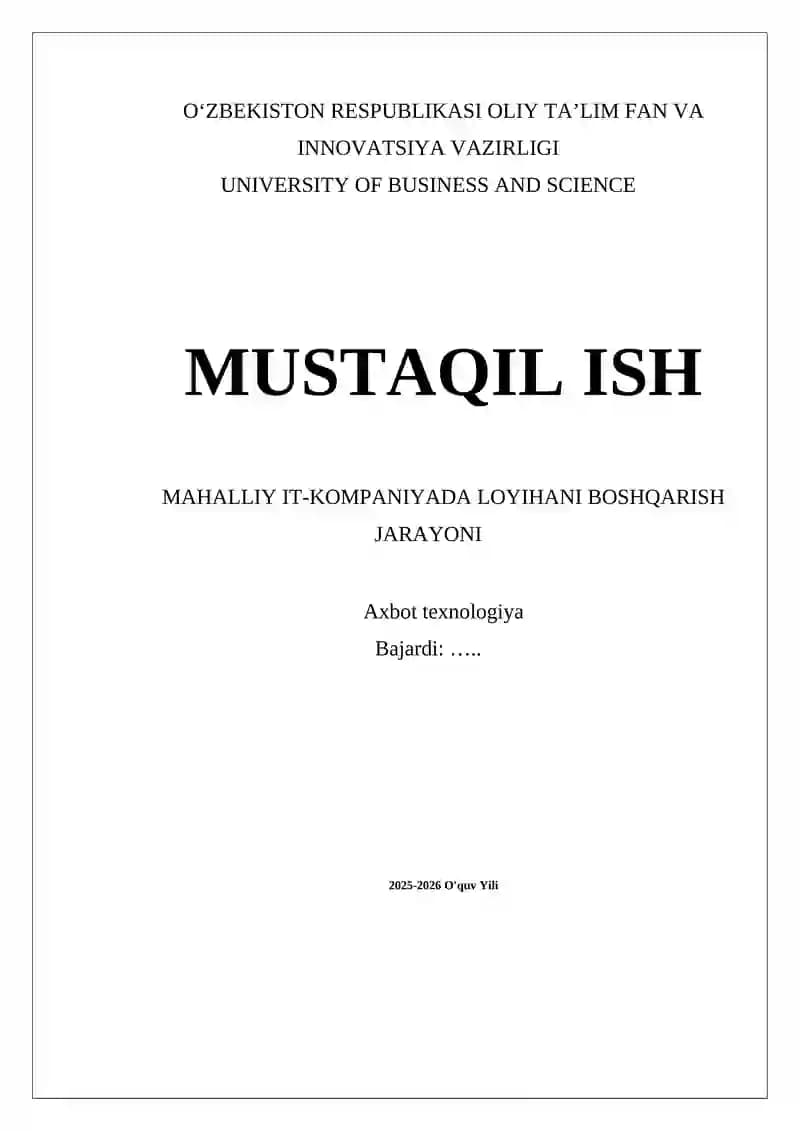 O‘ZBEKISTON RESPUBLIKASI OLIY TA’LIM FAN VA INNOVATSIYA VAZIRLIGI
UNIVERSITY OF BUSINESS AND SCIENCE

MUSTAQIL ISH

MAHALLIY IT-KOMPANIYADA LOYIHANI BOSHQARISH JARAYONI

Axbot texnologiya
Bajardi: …..

2025-2026 O‘quv Yili